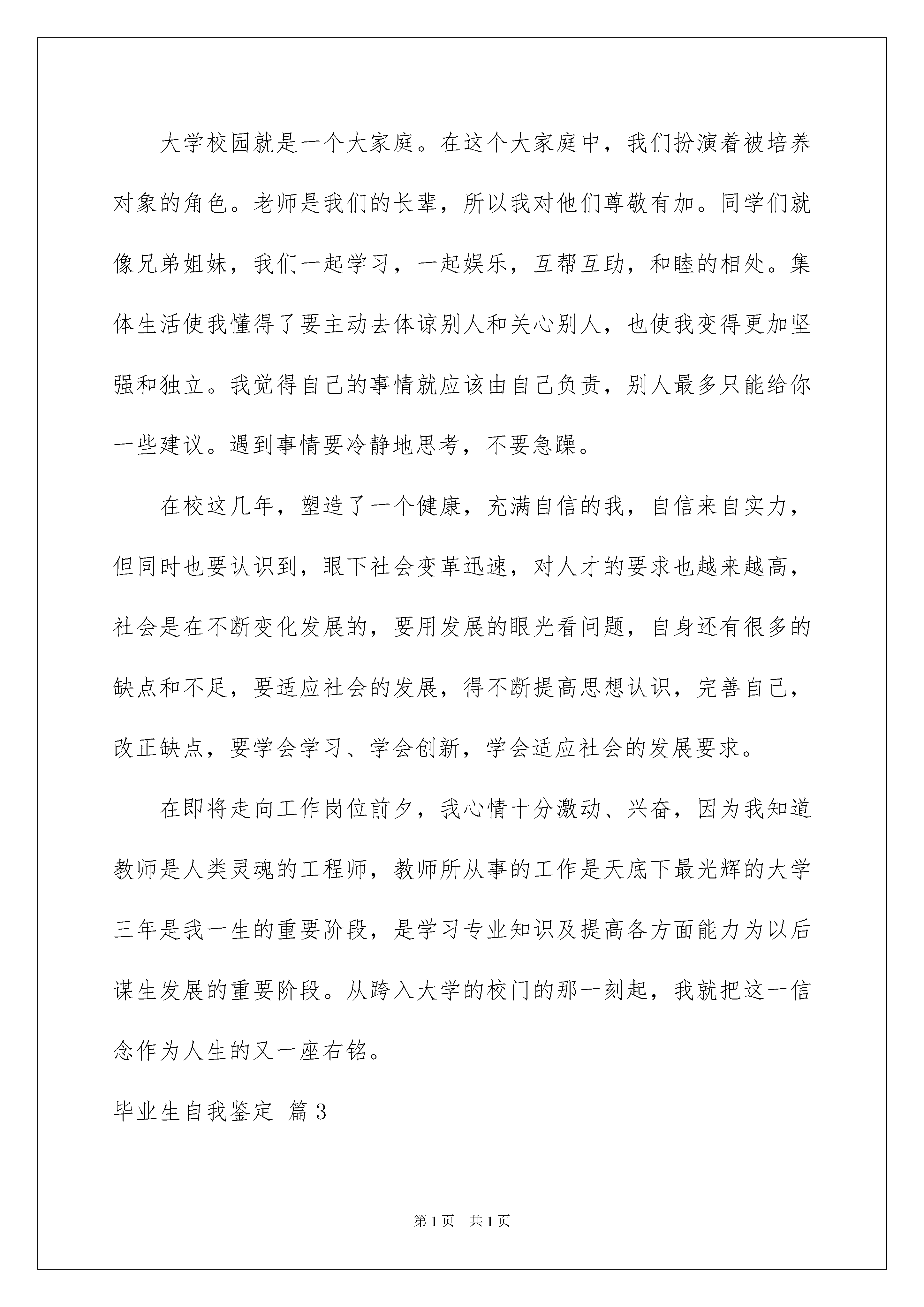 大学校园就是一个大家庭。在这个大家庭中，我们扮演着被培养对象的角色。老师是我们的长辈，所以我对他们尊敬有加。同学们就像兄弟姐妹，我们一起学习，一起娱乐，互帮互助，和睦的相处。集体生活使我懂得了要主动去体谅别人和关心别人，也使我变得更加坚强和独立。我觉得自己的事情就应该由自己负责，别人最多只能给你一些建议。遇到事情要冷静地思考，不要急躁。

在校这几年，塑造了一个健康，充满自信的我，自信来自实力，但同时也要认识到，眼下社会变革迅速，对人才的要求也越来越高，社会是在不断变化发展的，要用发展的眼光看问题，自身还有很多的缺点和不足，要适应社会的发展，得不断提高思想认识，完善自己，改正缺点，要学会学习、学会创新，学会适应社会的发展要求。

在即将走向工作岗位前夕，我心情十分激动、兴奋，因为我知道教师是人类灵魂的工程师，教师所从事的工作是天底下最光辉的大学三年是我一生的重要阶段，是学习专业知识及提高各方面能力为以后谋生发展的重要阶段。从跨入大学的校门的那一刻起，我就把这一信念作为人生的又一座右铭。

毕业生自我鉴定 篇3

第1页 共1页